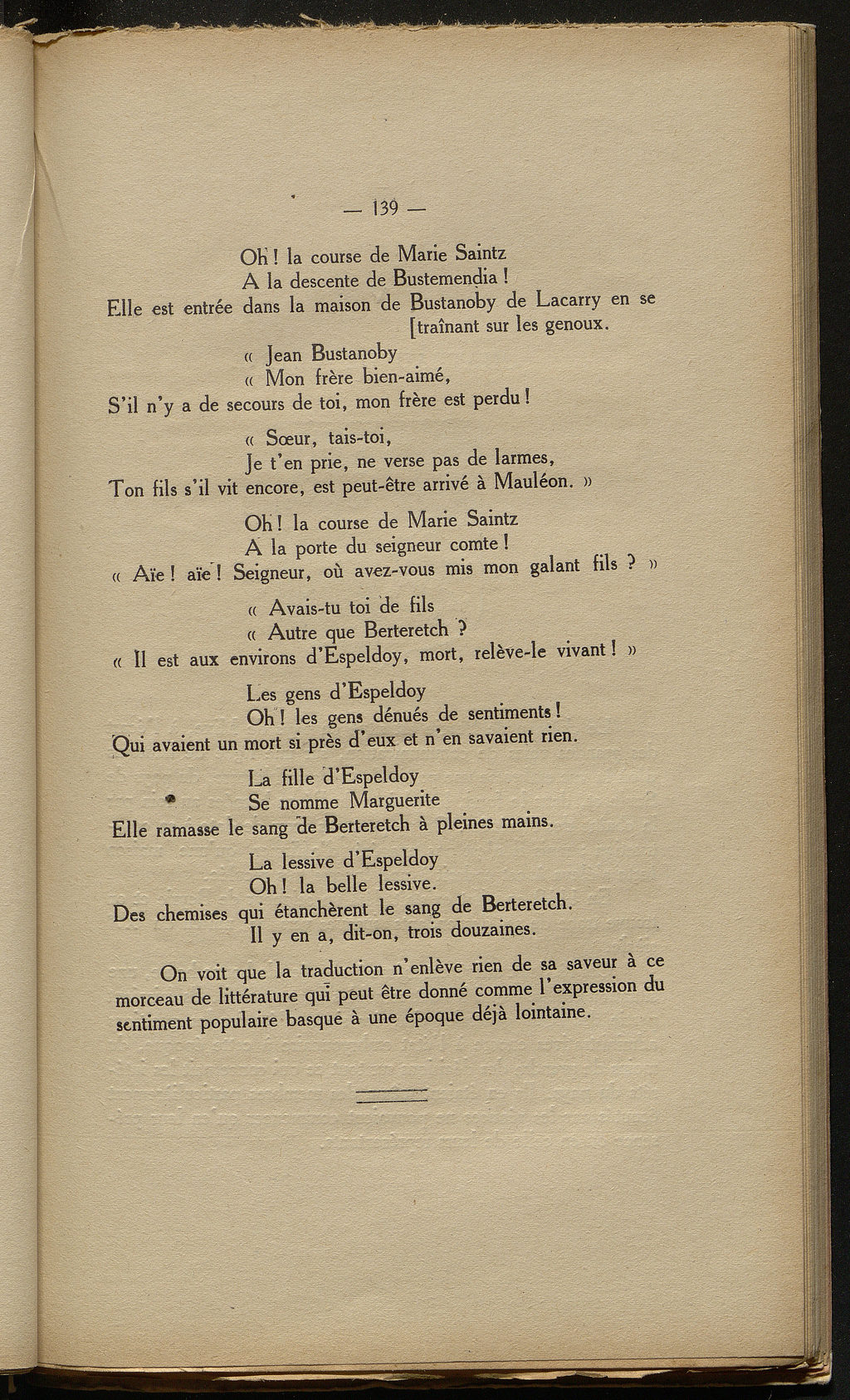 — 139 —

Oh ! la course de Marie Saintz
A la descente de Bustemendia !
Elle est entrée dans la maison de Bustanoby de Lacarry en se [traînant sur les genoux.

« Jean Bustanoby
« Mon frère bien-aimé,
S'il n'y a de secours de toi, mon frère est perdu !

« Sœur, tais-toi,
Je t'en prie, ne verse pas de larmes,
Ton fils s'il vit encore, est peut-être arrivé à Mauléon. »

Oh ! la course de Marie Saintz
A la porte du seigneur comte !
« Aïe ! aïe ! Seigneur, où avez-vous mis mon galant fils ? »

« Avais-tu toi de fils
« Autre que Berteretch ?
« Il est aux environs d'Espeldoy, mort, relève-le vivant ! »

Les gens d'Espeldoy
Oh ! les gens dénués de sentiments !
Qui avaient un mort si près d'eux et n'en savaient rien.

La fille d'Espeldoy
Se nomme Marguerite
Elle ramasse le sang de Berteretch à pleines mains.

La lessive d'Espeldoy
Oh ! la belle lessive.
Des chemises qui étanchèrent le sang de Berteretch.
Il y en a, dit-on, trois douzaines.

On voit que la traduction n'enlève rien de sa saveur à ce morceau de littérature qui peut être donné comme l'expression du sentiment populaire basque à une époque déjà lointaine.